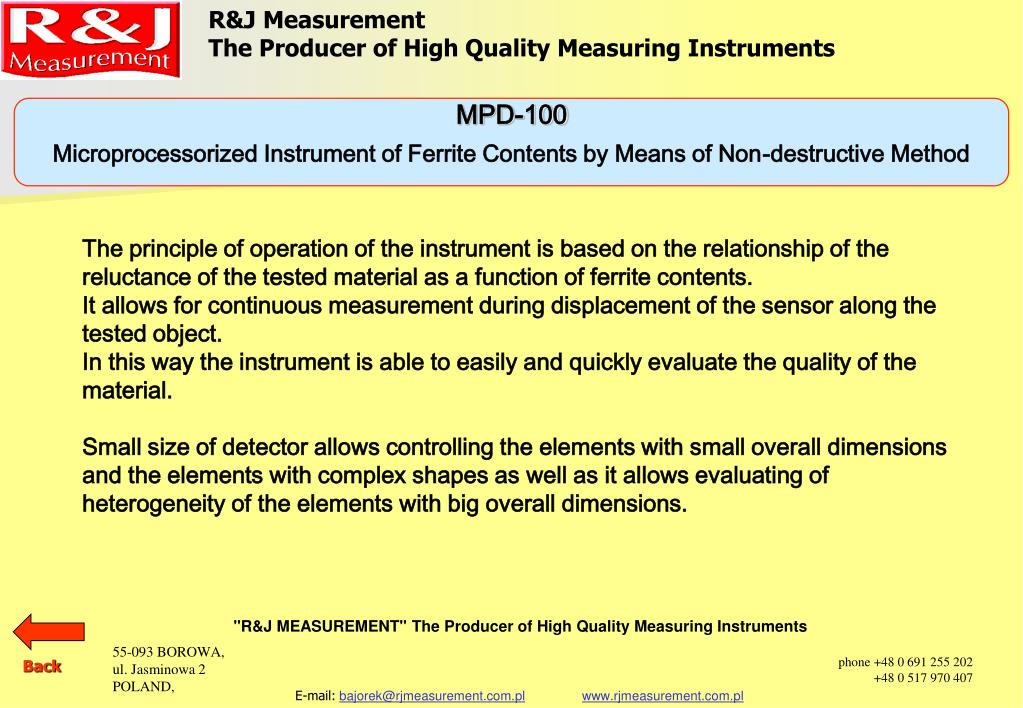 R&J Measurement

R&J Measurement
The Producer of High Quality Measuring Instruments

MPD-100
Microprocessorized Instrument of Ferrite Contents by Means of Non-destructive Method

The principle of operation of the instrument is based on the relationship of the reluctance of the tested material as a function of ferrite contents.
It allows for continuous measurement during displacement of the sensor along the tested object.
In this way the instrument is able to easily and quickly evaluate the quality of the material.

Small size of detector allows controlling the elements with small overall dimensions and the elements with complex shapes as well as it allows evaluating of heterogeneity of the elements with big overall dimensions.

"R&J MEASUREMENT" The Producer of High Quality Measuring Instruments

Back

55-093 BOROWA,
ul. Jasminowa 2
POLAND,

phone +48 0 691 255 202
+48 0 517 970 407

E-mail: bajorek@rjmeasurement.com.pl www.rjmeasurement.com.pl